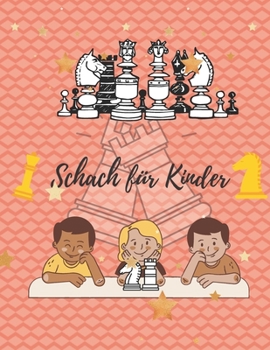 Schach für Kinder